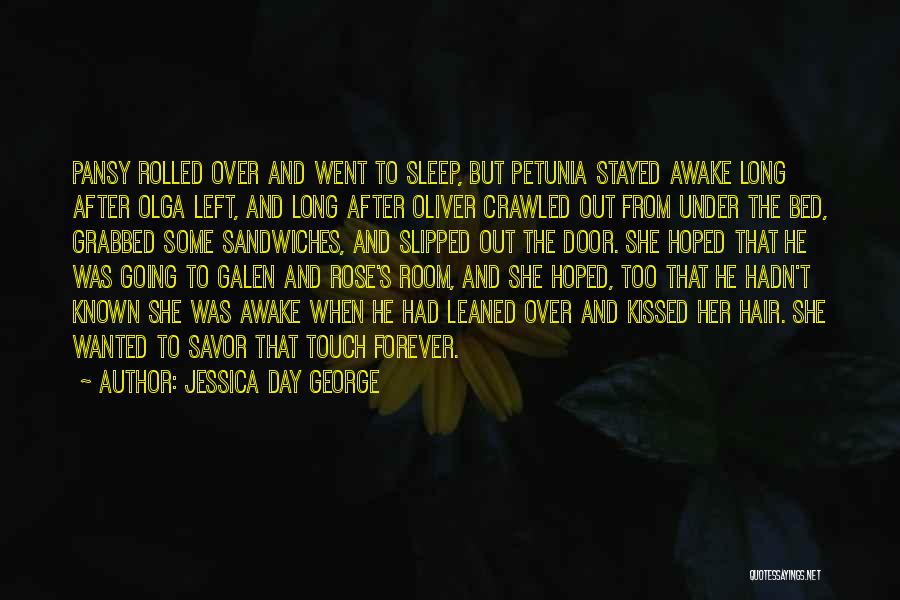 PANSY ROLLED OVER AND WENT TO SLEEP, BUT PETUNIA STAYED AWAKE LONG AFTER OLGA LEFT, AND LONG AFTER OLIVER CRAWLED OUT FROM UNDER THE BED, GRABBED SOME SANDWICHES, AND SLIPPED OUT THE DOOR. SHE HOPED THAT HE WAS GOING TO GALEN AND ROSE'S ROOM, AND SHE HOPED, TOO THAT HE HADN'T KNOWN SHE WAS AWAKE WHEN HE HAD LEANED OVER AND KISSED HER HAIR. SHE WANTED TO SAVOR THAT TOUCH FOREVER.

~ AUTHOR: JESSICA DAY GEORGE

QUOTESSAYINGS.NET